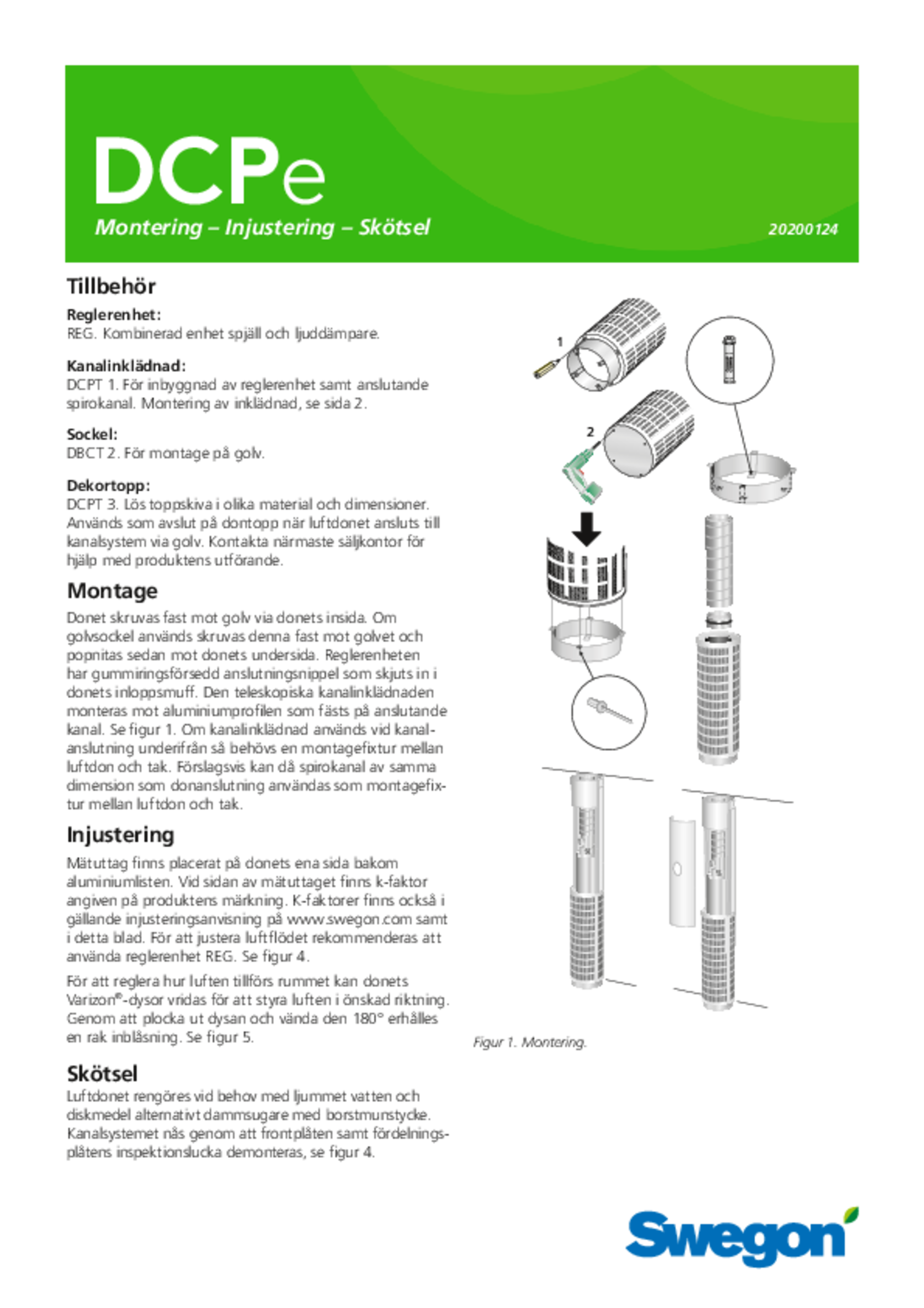 DCPe

Montering – Injustering – Skötsel

20200124

Tillbehör

Reglerenhet:
REG. Kombinerad enhet spjäll och ljuddämpare.

Kanalinklädnad:
DCPT 1. För inbyggnad av reglerenhet samt anslutande spirokanal. Montering av inklädnad, se sida 2.

Sockel:
DBCT 2. För montage på golv.

Dekortopp:
DCPT 3. Lös toppskiva i olika material och dimensioner. Används som avslut på dontopp när luftdonet ansluts till kanalsystem via golv. Kontakta närmaste säljkontor för hjälp med produktens utförande.

Montage

Donet skruvas fast mot golv via donets insida. Om golvsockel används skruvas denna fast mot golvet och popnitas sedan mot donets undersida. Reglerenheten har gummiringsförsedd anslutningsnippel som skjuts in i donets inloppsmuff. Den teleskopiska kanalinklädnaden monteras mot aluminiumprofilen som fästs på anslutande kanal. Se figur 1. Om kanalinklädnad används vid kanalanslutning underifrån så behövs en montagefixtur mellan luftdon och tak. Förslagsvis kan då spirokanal av samma dimension som donanslutning användas som montagefixtur mellan luftdon och tak.

Injustering

Mätuttag finns placerat på donets ena sida bakom aluminiumlisten. Vid sidan av mätuttaget finns k-faktor angiven på produktens märkning. K-faktorer finns också i gällande injusteringsanvisning på www.swegon.com samt i detta blad. För att justera luftflödet rekommenderas att använda reglerenhet REG. Se figur 4.

För att reglera hur luften tillförs rummet kan donets Varizon®-dysor vridas för att styra luften i önskad riktning. Genom att plocka ut dysan och vända den 180° erhålles en rak inblåsning. Se figur 5.

Skötsel

Luftdonet rengöres vid behov med ljummet vatten och diskmedel alternativt dammsugare med borstmunstycke. Kanalsystemet nås genom att frontplåten samt fördelningsplåtens inspektionslucka demonteras, se figur 4.

1

2

Figur 1. Montering.

Swegon